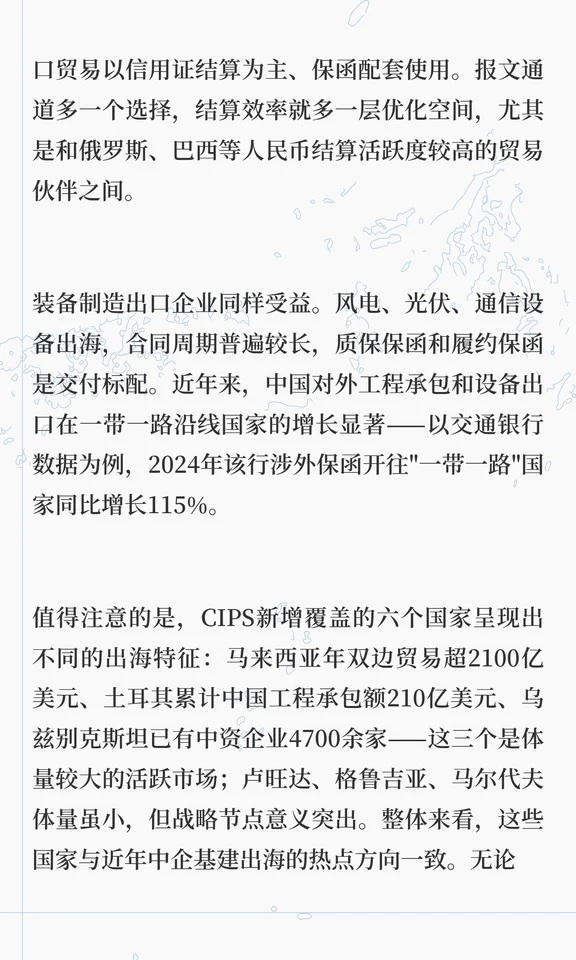 口贸易以信用证结算为主、保函配套使用。报文通道多一个选择，结算效率就多一层优化空间，尤其是和俄罗斯、巴西等人民币结算活跃度较高的贸易伙伴之间。

装备制造出口企业同样受益。风电、光伏、通信设备出海，合同周期普遍较长，质保保函和履约保函是交付标配。近年来，中国对外工程承包和设备出口在一带一路沿线国家的增长显著——以交通银行数据为例，2024年该行涉外保函开往“一带一路”国家同比增长115%。

值得注意的是，CIPS新增覆盖的六个国家呈现出不同的出海特征：马来西亚年双边贸易超2100亿美元、土耳其累计中国工程承包额210亿美元、乌兹别克斯坦已有中资企业4700余家——这三个是体量较大的活跃市场；卢旺达、格鲁吉亚、马尔代夫体量虽小，但战略节点意义突出。整体来看，这些国家与近年中企基建出海的热点方向一致。无论